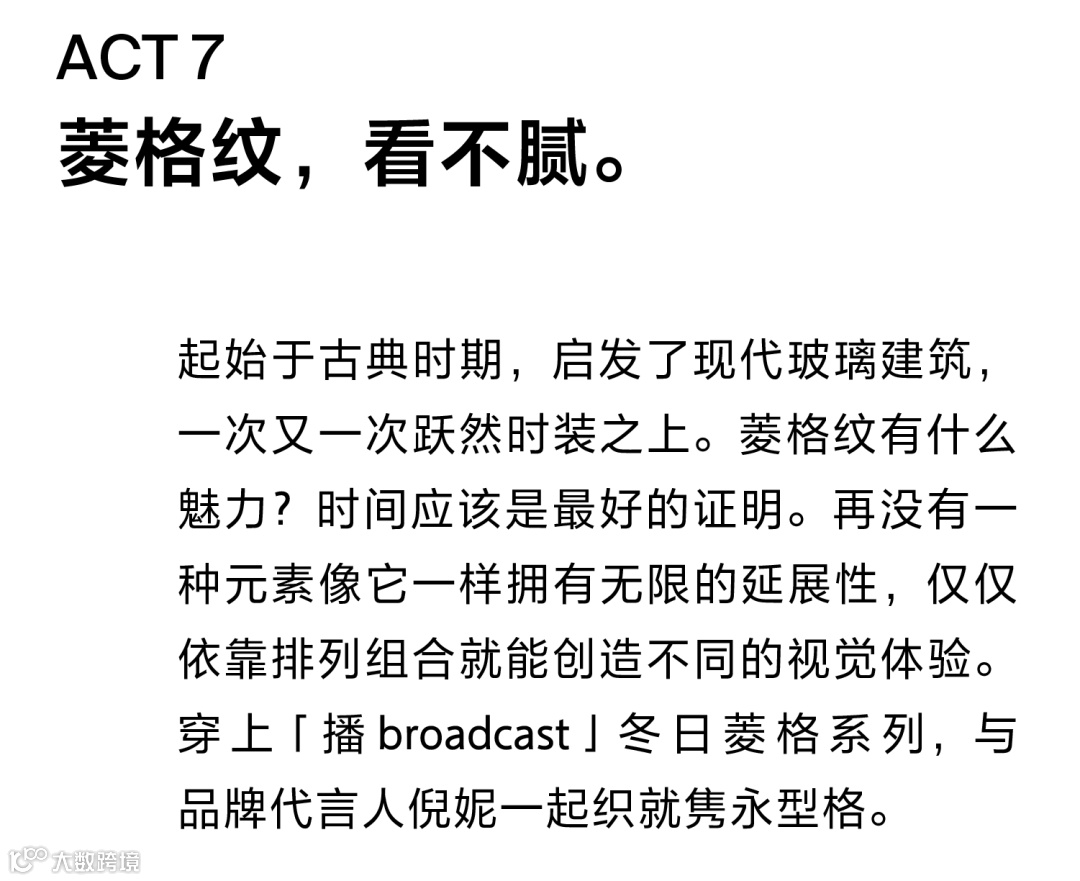 ACT 7
菱格纹，看不腻。

起始于古典时期，启发了现代玻璃建筑，一次又一次跃然时装之上。菱格纹有什么魅力？时间应该是最好的证明。再没有一种元素像它一样拥有无限的延展性，仅仅依靠排列组合就能创造不同的视觉体验。穿上「播 broadcast」冬日菱格系列，与品牌代言人倪妮一起织就隽永型格。

大数跨境